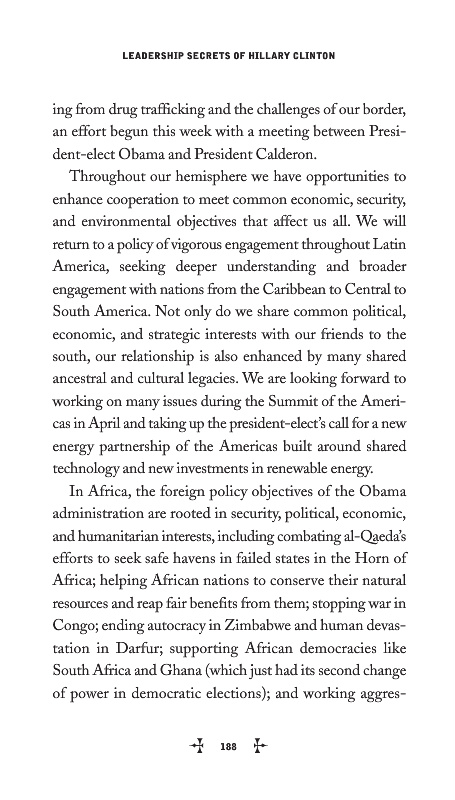 LEADERSHIP SECRETS OF HILLARY CLINTON

ing from drug trafficking and the challenges of our border, an effort begun this week with a meeting between President-elect Obama and President Calderon.

Throughout our hemisphere we have opportunities to enhance cooperation to meet common economic, security, and environmental objectives that affect us all. We will return to a policy of vigorous engagement throughout Latin America, seeking deeper understanding and broader engagement with nations from the Caribbean to Central to South America. Not only do we share common political, economic, and strategic interests with our friends to the south, our relationship is also enhanced by many shared ancestral and cultural legacies. We are looking forward to working on many issues during the Summit of the Americas in April and taking up the president-elect's call for a new energy partnership of the Americas built around shared technology and new investments in renewable energy.

In Africa, the foreign policy objectives of the Obama administration are rooted in security, political, economic, and humanitarian interests, including combating al-Qaeda's efforts to seek safe havens in failed states in the Horn of Africa; helping African nations to conserve their natural resources and reap fair benefits from them; stopping war in Congo; ending autocracy in Zimbabwe and human devastation in Darfur; supporting African democracies like South Africa and Ghana (which just had its second change of power in democratic elections); and working aggres-

188